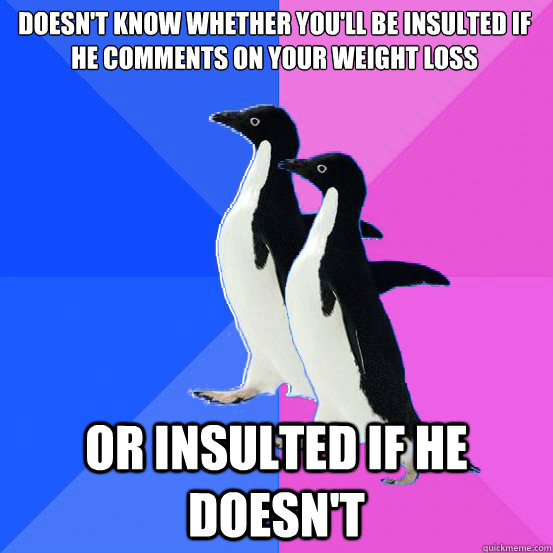 DOESN'T KNOW WHETHER YOU'LL BE INSULTED IF HE COMMENTS ON YOUR WEIGHT LOSS

OR INSULTED IF HE DOESN'T

quickmeme.com